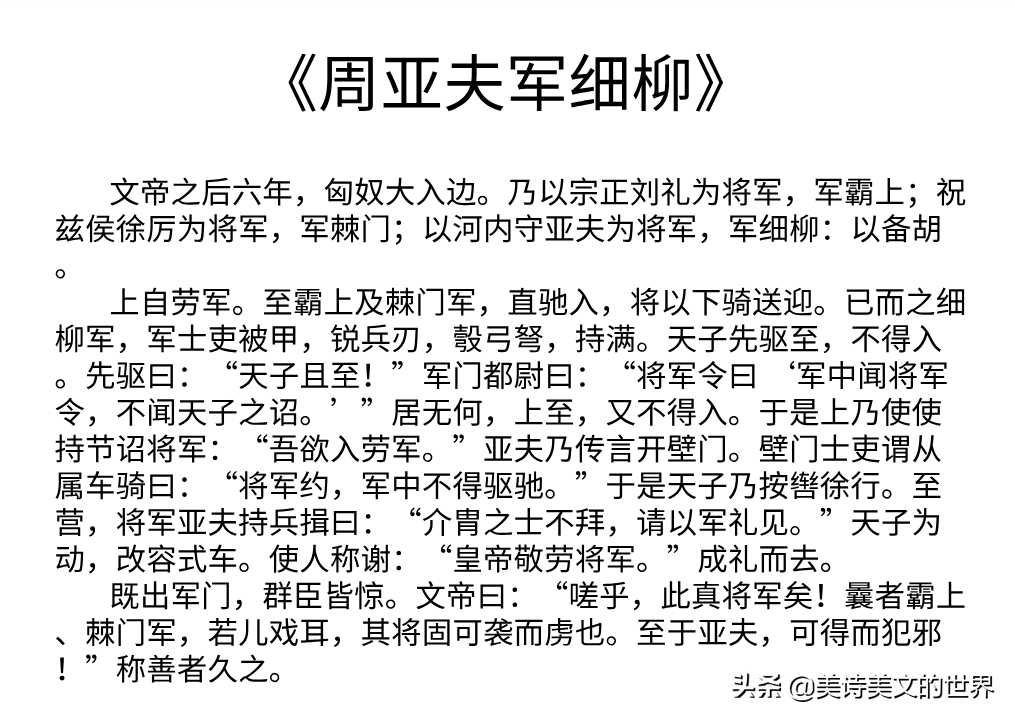 《周亚夫军细柳》

文帝之后六年，匈奴大入边。乃以宗正刘礼为将军，军霸上；祝兹侯徐厉为将军，军棘门；以河内守亚夫为将军，军细柳：以备胡。

上自劳军。至霸上及棘门军，直驰入，将以下骑送迎。已而之细柳军，军士吏被甲，锐兵刃，彀弓弩，持满。天子先驱至，不得入。先驱曰：“天子且至！”军门都尉曰：“将军令曰‘军中闻将军令，不闻天子之诏。’”居无何，上至，又不得入。于是上乃使使持节诏将军：“吾欲入劳军。”亚夫乃传言开壁门。壁门士吏谓从属车骑曰：“将军约，军中不得驱驰。”于是天子乃按辔徐行。至营，将军亚夫持兵揖曰：“介胄之士不拜，请以军礼见。”天子为动，改容式车。使人称谢：“皇帝敬劳将军。”成礼而去。

既出军门，群臣皆惊。文帝曰：“嗟乎，此真将军矣！曩者霸上、棘门军，若儿戏耳，其将固可袭而虏也。至于亚夫，可得而犯邪！”称善者久之。

头条 @美诗美文的世界